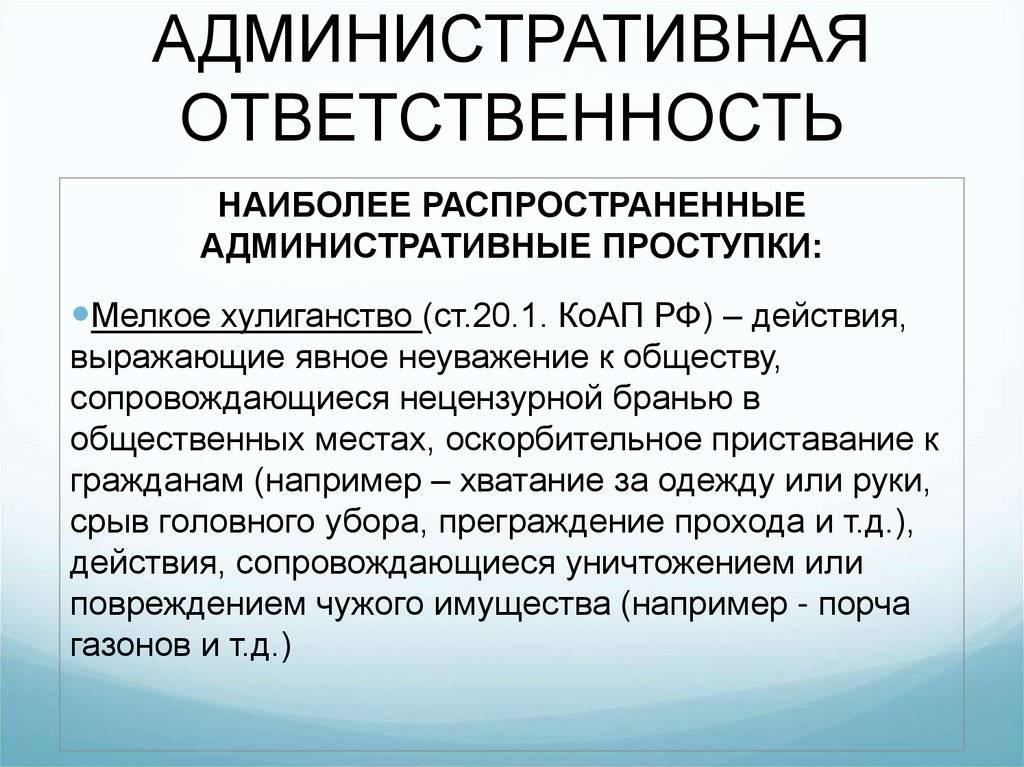 АДМИНИСТРАТИВНАЯ ОТВЕТСТВЕННОСТЬ

НАИБОЛЕЕ РАСПРОСТРАНЕННЫЕ АДМИНИСТРАТИВНЫЕ ПРОСТУПКИ:

Мелкое хулиганство (ст.20.1. КоАП РФ) – действия, выражающие явное неуважение к обществу, сопровождающиеся нецензурной бранью в общественных местах, оскорбительное приставание к гражданам (например – хватание за одежду или руки, срыв головного убора, преграждение прохода и т.д.), действия, сопровождающиеся уничтожением или повреждением чужого имущества (например - порча газонов и т.д.)